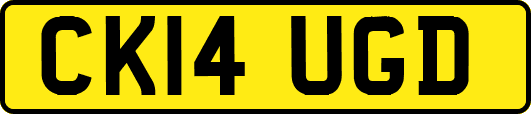 CK14 UGD